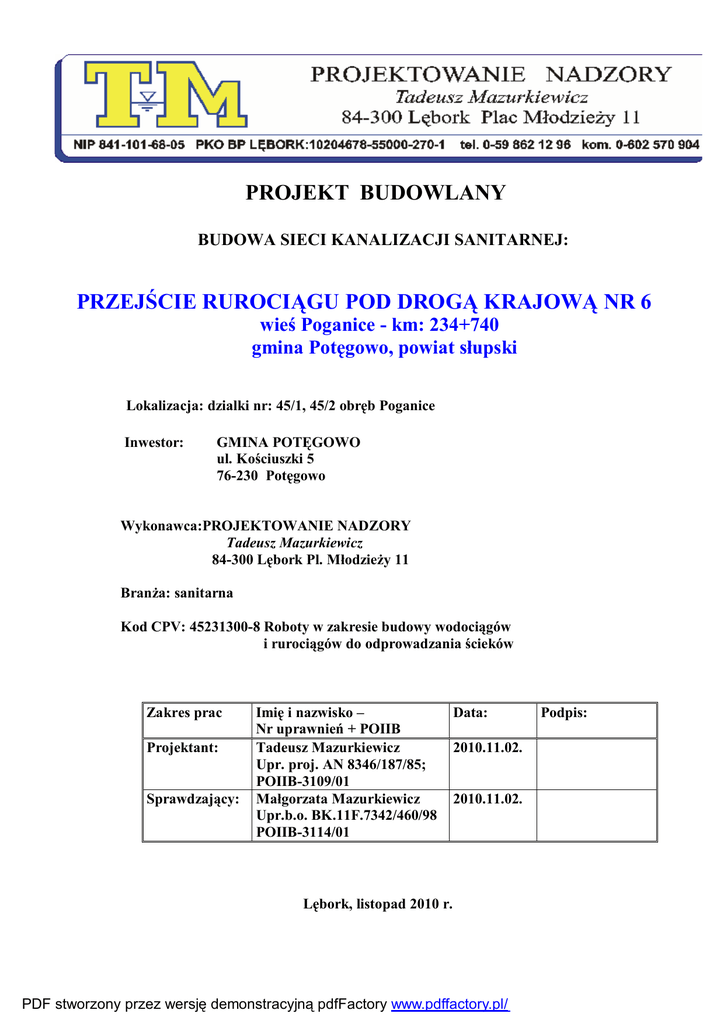 TM

PROJEKTOWANIE NADZORY
Tadeusz Mazurkiewicz
84-300 Lębork Plac Młodzieży 11

NIP 841-101-68-05 PKO BP LĘBORK:10204678-55000-270-1 tel. 0-59 862 12 96 kom. 0-602 570 904

PROJEKT BUDOWLANY

BUDOWA SIECI KANALIZACJI SANITARNEJ:

PRZEJŚCIE RUROCIĄGU POD DROGĄ KRAJOWĄ NR 6
wieś Poganice - km: 234+740
gmina Potęgowo, powiat słupski

Lokalizacja: działki nr: 45/1, 45/2 obręb Poganice

Inwestor: GMINA POTĘGOWO
ul. Kościuszki 5
76-230 Potęgowo

Wykonawca:PROJEKTOWANIE NADZORY
Tadeusz Mazurkiewicz
84-300 Lębork Pl. Młodzieży 11

Branża: sanitarna

Kod CPV: 45231300-8 Roboty w zakresie budowy wodociągów i rurociągów do odprowadzania ścieków

| Zakres prac | Imię i nazwisko – Nr uprawnień + POIIB | Data: | Podpis: |
|---|---|---|---|
| Projektant: | Tadeusz Mazurkiewicz Upr. proj. AN 8346/187/85; POIIB-3109/01 | 2010.11.02. | |
| Sprawdzający: | Małgorzata Mazurkiewicz Upr.b.o. BK.11F.7342/460/98 POIIB-3114/01 | 2010.11.02. | |

Lębork, listopad 2010 r.

PDF stworzony przez wersję demonstracyjną pdfFactory www.pdffactory.pl/